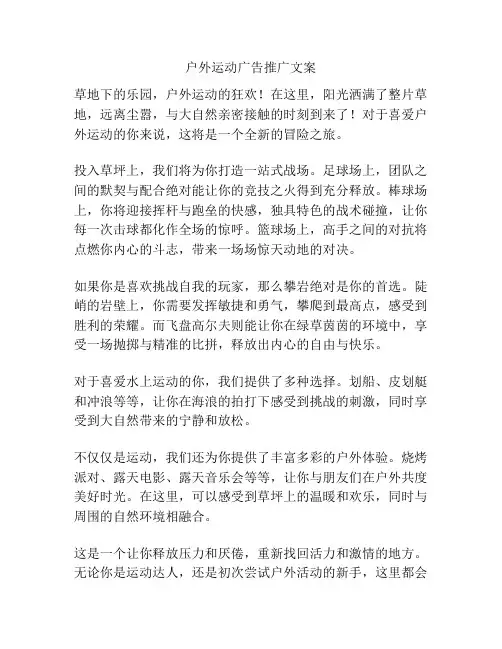 户外运动广告推广文案

草地下的乐园，户外运动的狂欢！在这里，阳光洒满了整片草地，远离尘嚣，与大自然亲密接触的时刻到来了！对于喜爱户外运动的你来说，这将是一个全新的冒险之旅。

投入草坪上，我们将为你打造一站式战场。足球场上，团队之间的默契与配合绝对能让你的竞技之火得到充分释放。棒球场上，你将迎接挥杆与跑垒的快感，独具特色的战术碰撞，让你每一次击球都化作全场的惊呼。篮球场上，高手之间的对抗将点燃你内心的斗志，带来一场场惊天动地的对决。

如果你是喜欢挑战自我的玩家，那么攀岩绝对是你的首选。陡峭的岩壁上，你需要发挥敏捷和勇气，攀爬到最高点，感受到胜利的荣耀。而飞盘高尔夫则能让你在绿草茵茵的环境中，享受一场抛掷与精准的比拼，释放出内心的自由与快乐。

对于喜爱水上运动的你，我们提供了多种选择。划船、皮划艇和冲浪等等，让你在海浪的拍打下感受到挑战的刺激，同时享受到大自然带来的宁静和放松。

不仅仅是运动，我们还为你提供了丰富多彩的户外体验。烧烤派对、露天电影、露天音乐会等等，让你与朋友们在户外共度美好时光。在这里，可以感受到草坪上的温暖和欢乐，同时与周围的自然环境相融合。

这是一个让你释放压力和厌倦，重新找回活力和激情的地方。无论你是运动达人，还是初次尝试户外活动的新手，这里都会